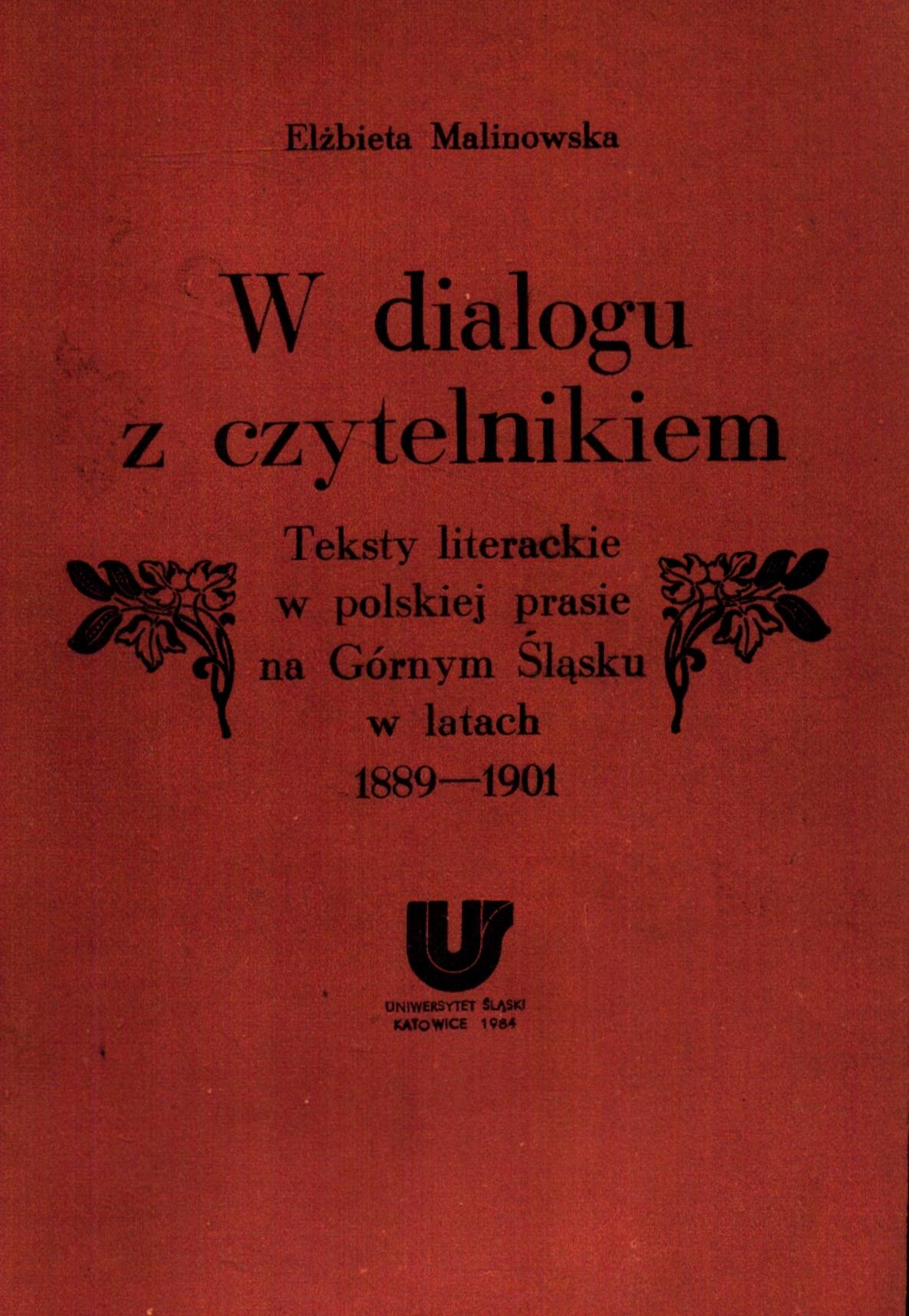 Elżbieta Malinowska

W dialogu
z czytelnikiem

Teksty literackie
w polskiej prasie
na Górnym Śląsku
w latach
1889—1901

UNIWERSYTET ŚLĄSKI
KATOWICE 1984